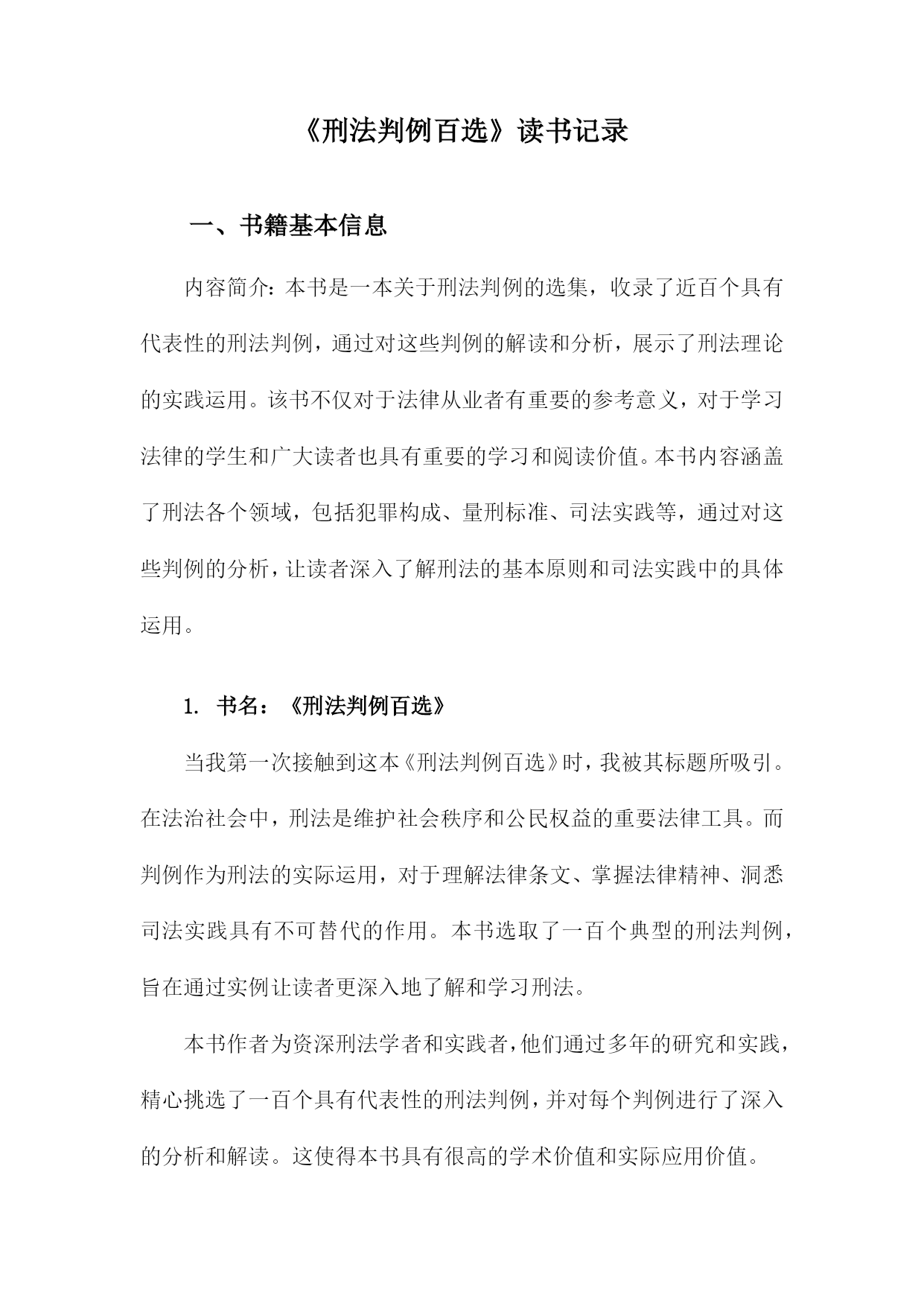 《刑法判例百选》读书记录

一、书籍基本信息

内容简介：本书是一本关于刑法判例的选集，收录了近百个具有代表性的刑法判例，通过对这些判例的解读和分析，展示了刑法理论的实践运用。该书不仅对于法律从业者有重要的参考意义，对于学习法律的学生和广大读者也具有重要的学习和阅读价值。本书内容涵盖了刑法各个领域，包括犯罪构成、量刑标准、司法实践等，通过对这些判例的分析，让读者深入了解刑法的基本原则和司法实践中的具体运用。

1. 书名：《刑法判例百选》

当我第一次接触到这本《刑法判例百选》时，我被其标题所吸引。在法治社会中，刑法是维护社会秩序和公民权益的重要法律工具。而判例作为刑法的实际运用，对于理解法律条文、掌握法律精神、洞悉司法实践具有不可替代的作用。本书选取了一百个典型的刑法判例，旨在通过实例让读者更深入地了解和学习刑法。

本书作者为资深刑法学者和实践者，他们通过多年的研究和实践，精心挑选了一百个具有代表性的刑法判例，并对每个判例进行了深入的分析和解读。这使得本书具有很高的学术价值和实际应用价值。